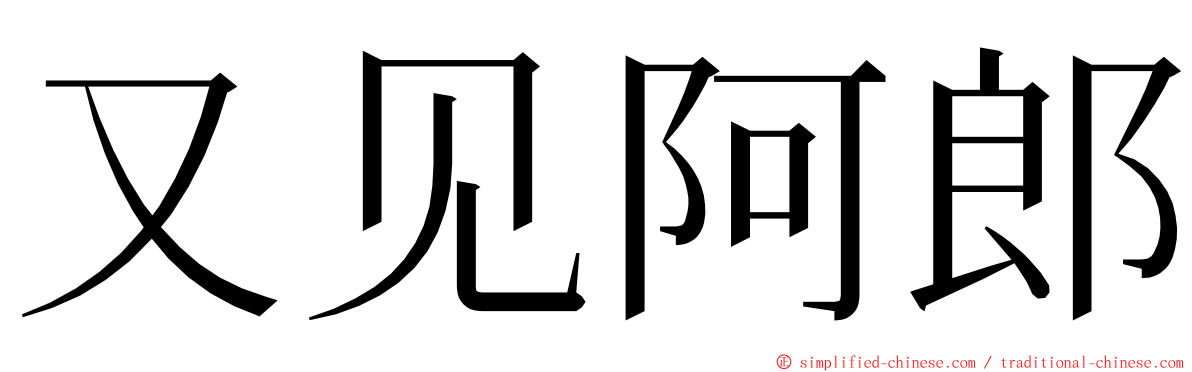 又见阿郎

© simplified-chinese.com / traditional-chinese.com